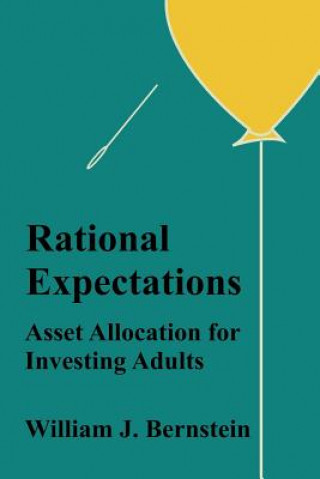 Rational Expectations

Asset Allocation for Investing Adults

William J. Bernstein